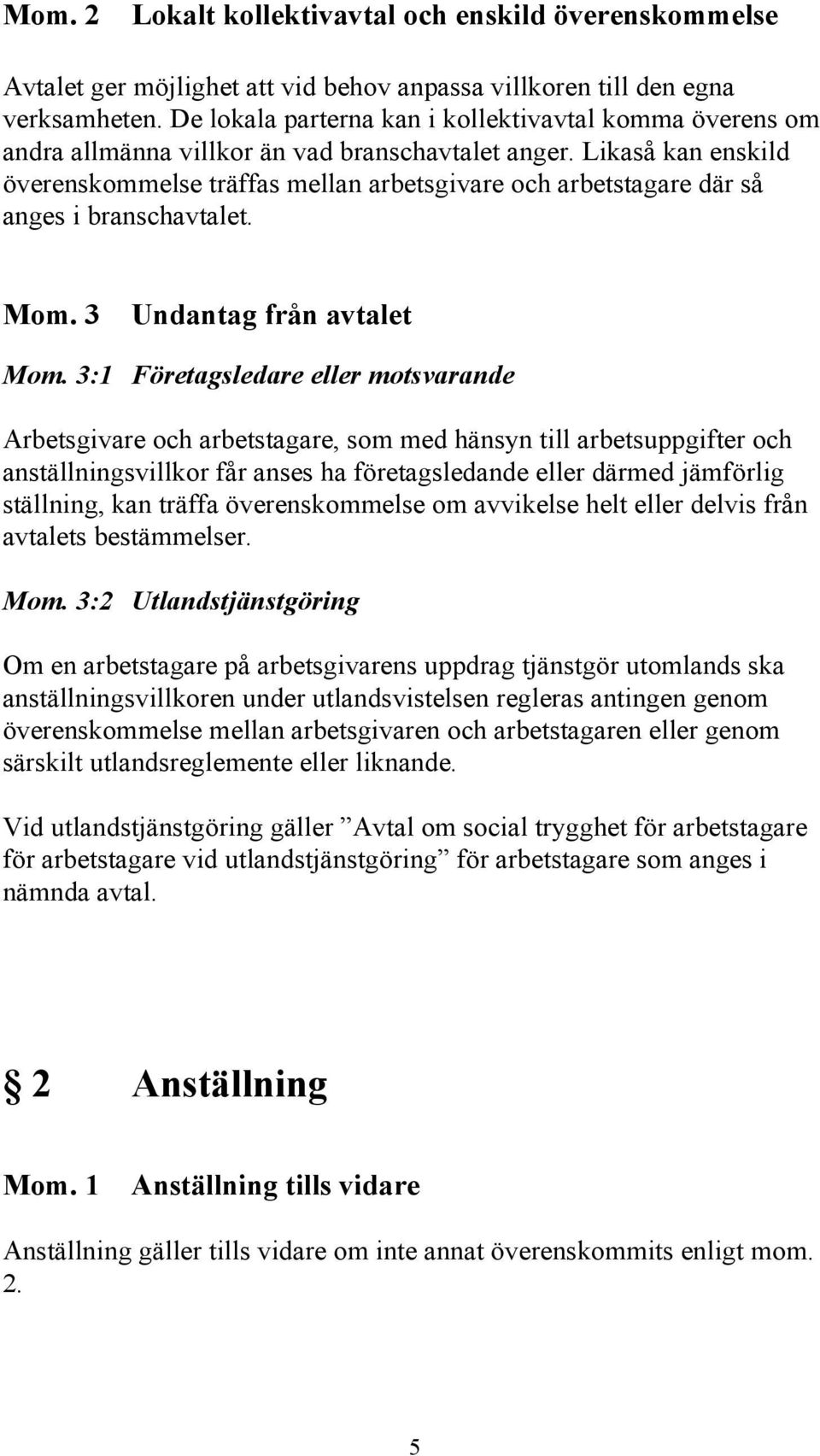 Mom. 2 Lokalt kollektivavtal och enskild överenskommelse

Avtalet ger möjlighet att vid behov anpassa villkoren till den egna verksamheten. De lokala parterna kan i kollektivavtal komma överens om andra allmänna villkor än vad branschavtalet anger. Likaså kan enskild överenskommelse träffas mellan arbetsgivare och arbetstagare där så anges i branschavtalet.

Mom. 3 Undantag från avtalet

Mom. 3:1 Företagsledare eller motsvarande

Arbetsgivare och arbetstagare, som med hänsyn till arbetsuppgifter och anställningsvillkor får anses ha företagsledande eller därmed jämförlig ställning, kan träffa överenskommelse om avvikelse helt eller delvis från avtalets bestämmelser.

Mom. 3:2 Utlandstjänstgöring

Om en arbetstagare på arbetsgivarens uppdrag tjänstgör utomlands ska anställningsvillkoren under utlandsvistelsen regleras antingen genom överenskommelse mellan arbetsgivaren och arbetstagaren eller genom särskilt utlandsreglemente eller liknande.

Vid utlandstjänstgöring gäller ”Avtal om social trygghet för arbetstagare för arbetstagare vid utlandstjänstgöring” för arbetstagare som anges i nämnda avtal.

§ 2 Anställning

Mom. 1 Anställning tills vidare

Anställning gäller tills vidare om inte annat överenskommits enligt mom. 2.

5